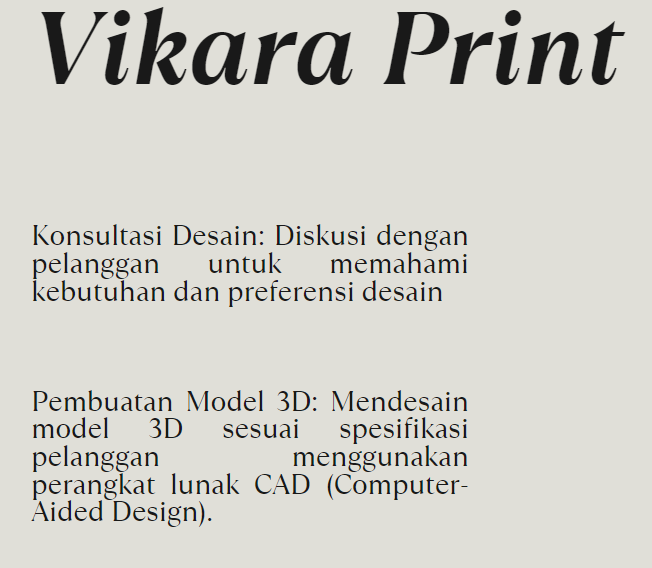 Vikara Print

Konsultasi Desain: Diskusi dengan pelanggan untuk memahami kebutuhan dan preferensi desain

Pembuatan Model 3D: Mendesain model 3D sesuai spesifikasi pelanggan menggunakan perangkat lunak CAD (Computer-Aided Design).